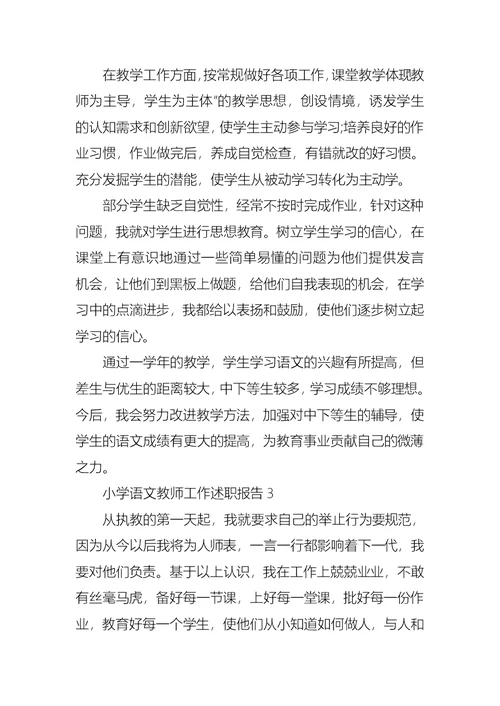 在教学工作方面，按常规做好各项工作，课堂教学体现教师为主导，学生为主体”的教学思想，创设情境，诱发学生的认知需求和创新欲望，使学生主动参与学习;培养良好的作业习惯，作业做完后，养成自觉检查，有错就改的好习惯。充分发掘学生的潜能，使学生从被动学习转化为主动学。

部分学生缺乏自觉性，经常不按时完成作业，针对这种问题，我就对学生进行思想教育。树立学生学习的信心，在课堂上有意识地通过一些简单易懂的问题为他们提供发言机会，让他们到黑板上做题，给他们自我表现的机会，在学习中的点滴进步，我都给以表扬和鼓励，使他们逐步树立起学习的信心。

通过一学年的教学，学生学习语文的兴趣有所提高，但差生与优生的距离较大，中下等生较多，学习成绩不够理想。今后，我会努力改进教学方法，加强对中下等生的辅导，使学生的语文成绩有更大的提高，为教育事业贡献自己的微薄之力。

小学语文教师工作述职报告 3

从执教的第一天起，我就要求自己的举止行为要规范，因为从今以后我将为人师表，一言一行都影响着下一代，我要对他们负责。基于以上认识，我在工作上兢兢业业，不敢有丝毫马虎，备好每一节课，上好每一堂课，批好每一份作业，教育好每一个学生，使他们从小知道如何做人，与人和